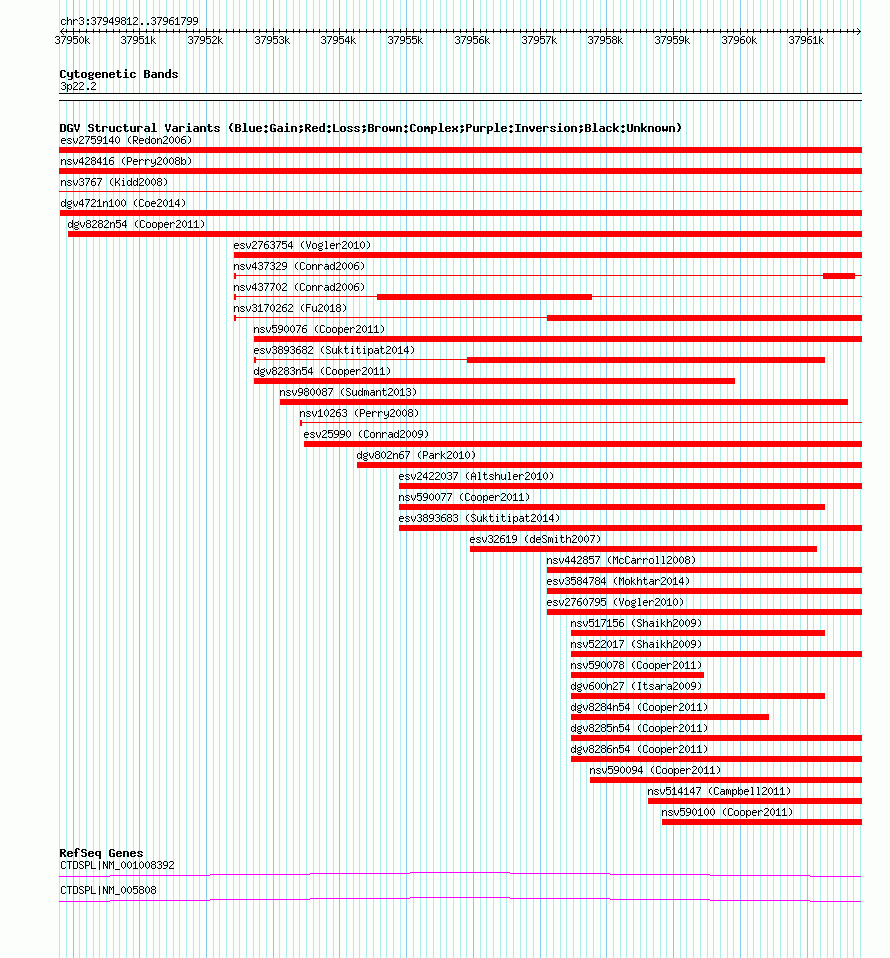 chr3:37949812..37961799

37950k 37951k 37952k 37953k 37954k 37955k 37956k 37957k 37958k 37959k 37960k 37961k

Cytogenetic Bands
3p22.2

DGV Structural Variants (Blue:Gain;Red:Loss;Brown:Complex;Purple:Inversion;Black:Unknown)
esv2759140 (Redon2006)
nsv428416 (Perry2008b)
nsv3767 (Kidd2008)
dgv4721n100 (Coe2014)
dgv8282n54 (Cooper2011)
esv2763754 (Vogler2010)
nsv437329 (Conrad2006)
nsv437702 (Conrad2006)
nsv3170262 (Fu2018)
nsv590076 (Cooper2011)
esv3893682 (Suktitipat2014)
dgv8283n54 (Cooper2011)
nsv980087 (Sudmant2013)
nsv10263 (Perry2008)
esv25990 (Conrad2009)
dgv802n67 (Park2010)
esv2422037 (Altshuler2010)
nsv590077 (Cooper2011)
esv3893683 (Suktitipat2014)
esv32619 (deSmith2007)
nsv442857 (McCarroll2008)
esv3584784 (Mokhtar2014)
esv2760795 (Vogler2010)
nsv517156 (Shaikh2009)
nsv522017 (Shaikh2009)
nsv590078 (Cooper2011)
dgv600n27 (Itsara2009)
dgv8284n54 (Cooper2011)
dgv8285n54 (Cooper2011)
dgv8286n54 (Cooper2011)
nsv590094 (Cooper2011)
nsv514147 (Campbell2011)
nsv590100 (Cooper2011)

RefSeq Genes
CTDSPL|NM_001008392
CTDSPL|NM_005808